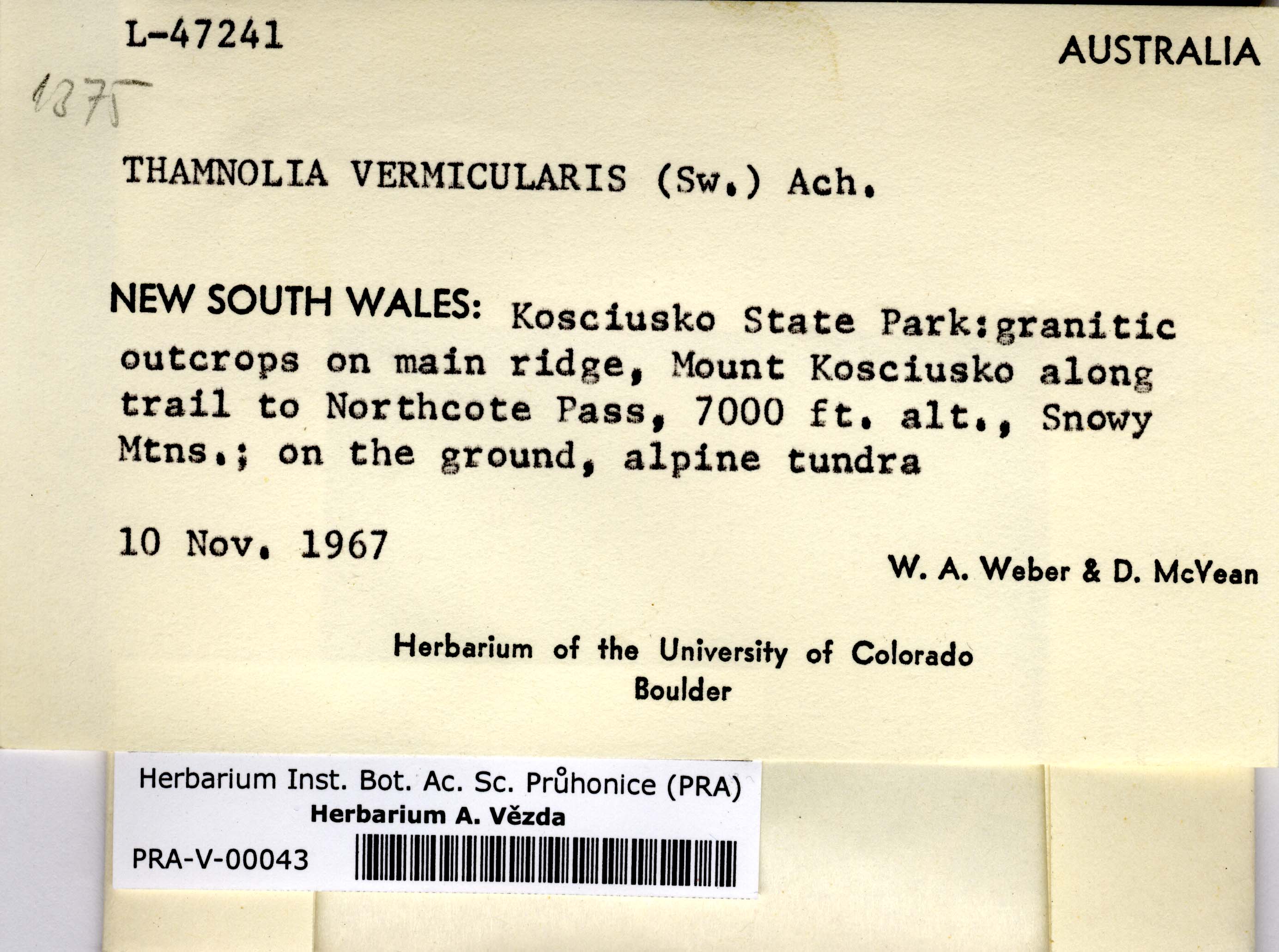 L-47241

AUSTRALIA

1375

THAMNOLIA VERMICULARIS (Sw.) Ach.

NEW SOUTH WALES: Kosciusko State Park:granitic outcrops on main ridge, Mount Kosciusko along trail to Northcote Pass, 7000 ft. alt., Snowy Mtns.; on the ground, alpine tundra

10 Nov. 1967

W. A. Weber & D. McVean

Herbarium of the University of Colorado
Boulder

Herbarium Inst. Bot. Ac. Sc. Průhonice (PRA)
Herbarium A. Vězda
PRA-V-00043